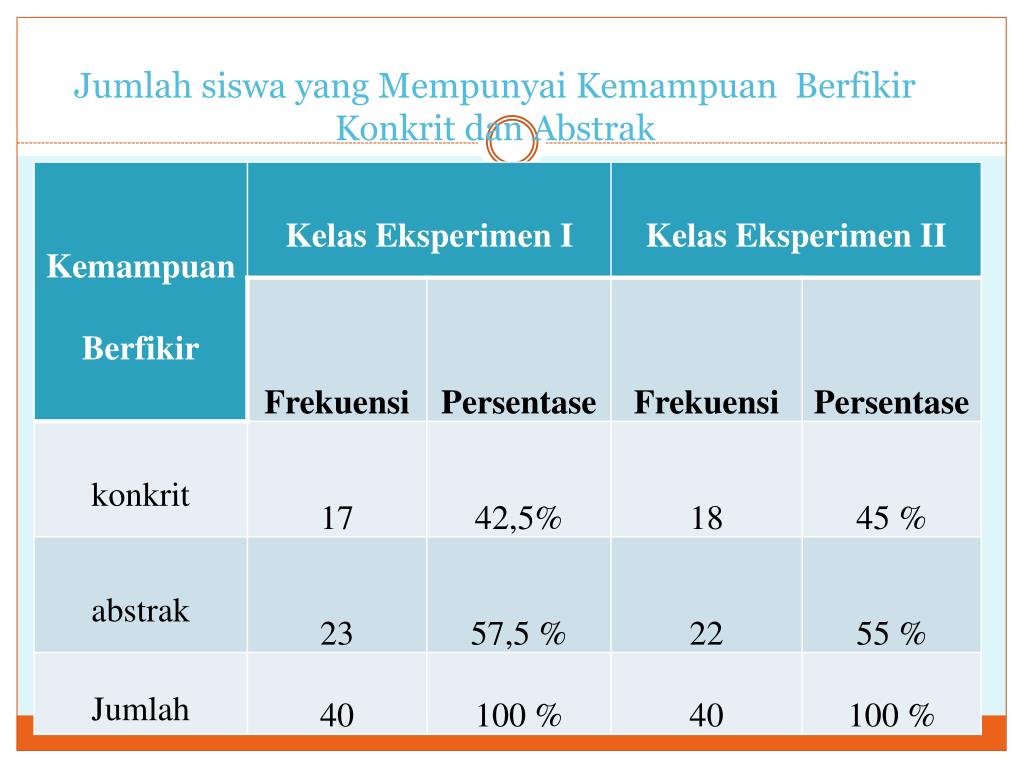 Jumlah siswa yang Mempunyai Kemampuan Berfikir Konkrit dan Abstrak

| Kemampuan Berfikir | Kelas Eksperimen I | | Kelas Eksperimen II | |
|---|---|---|---|---|
| | Frekuensi | Persentase | Frekuensi | Persentase |
| konkrit | 17 | 42,5% | 18 | 45 % |
| abstrak | 23 | 57,5 % | 22 | 55 % |
| Jumlah | 40 | 100 % | 40 | 100 % |